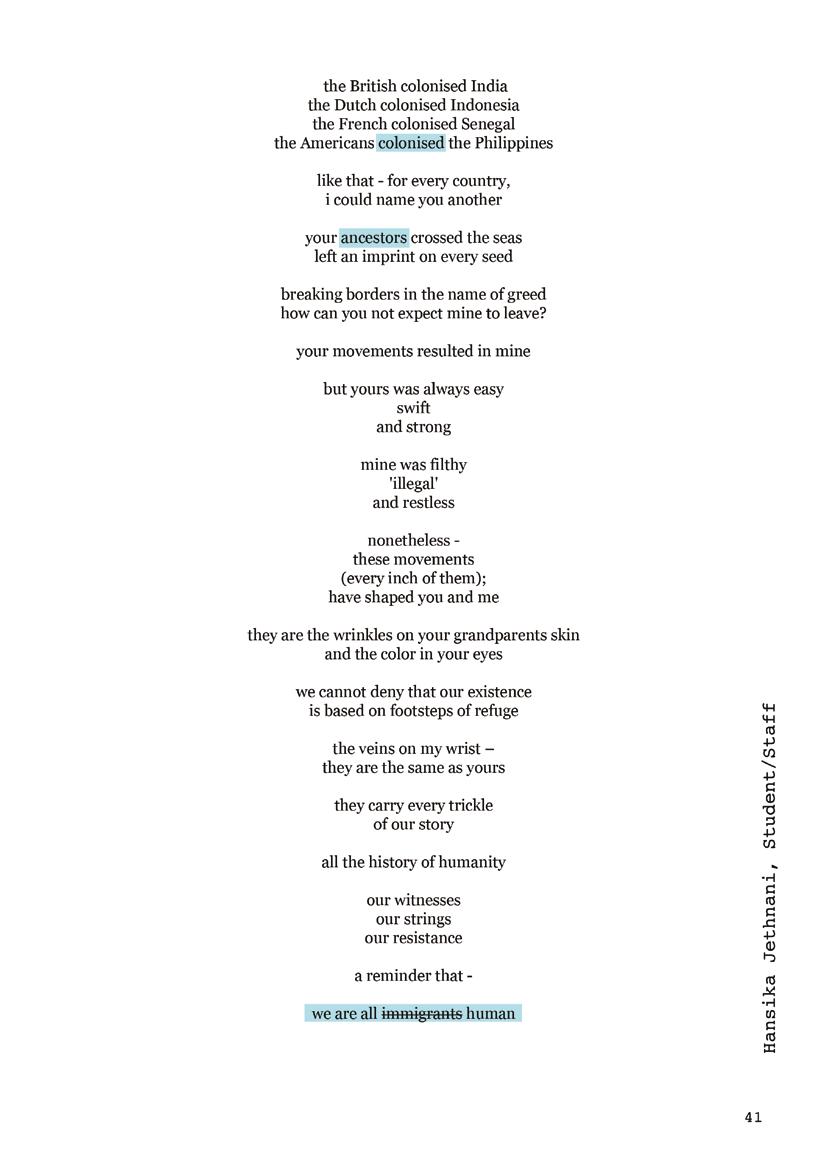 the British colonised India
the Dutch colonised Indonesia
the French colonised Senegal
the Americans colonised the Philippines

like that - for every country,
i could name you another

your ancestors crossed the seas
left an imprint on every seed

breaking borders in the name of greed
how can you not expect mine to leave?

your movements resulted in mine

but yours was always easy
swift
and strong

mine was filthy
'illegal'
and restless

nonetheless -
these movements
(every inch of them);
have shaped you and me

they are the wrinkles on your grandparents skin
and the color in your eyes

we cannot deny that our existence
is based on footsteps of refuge

the veins on my wrist –
they are the same as yours

they carry every trickle
of our story

all the history of humanity

our witnesses
our strings
our resistance

a reminder that -

we are all ~~immigrants~~ human

Hansika Jethnani, Student/Staff

41